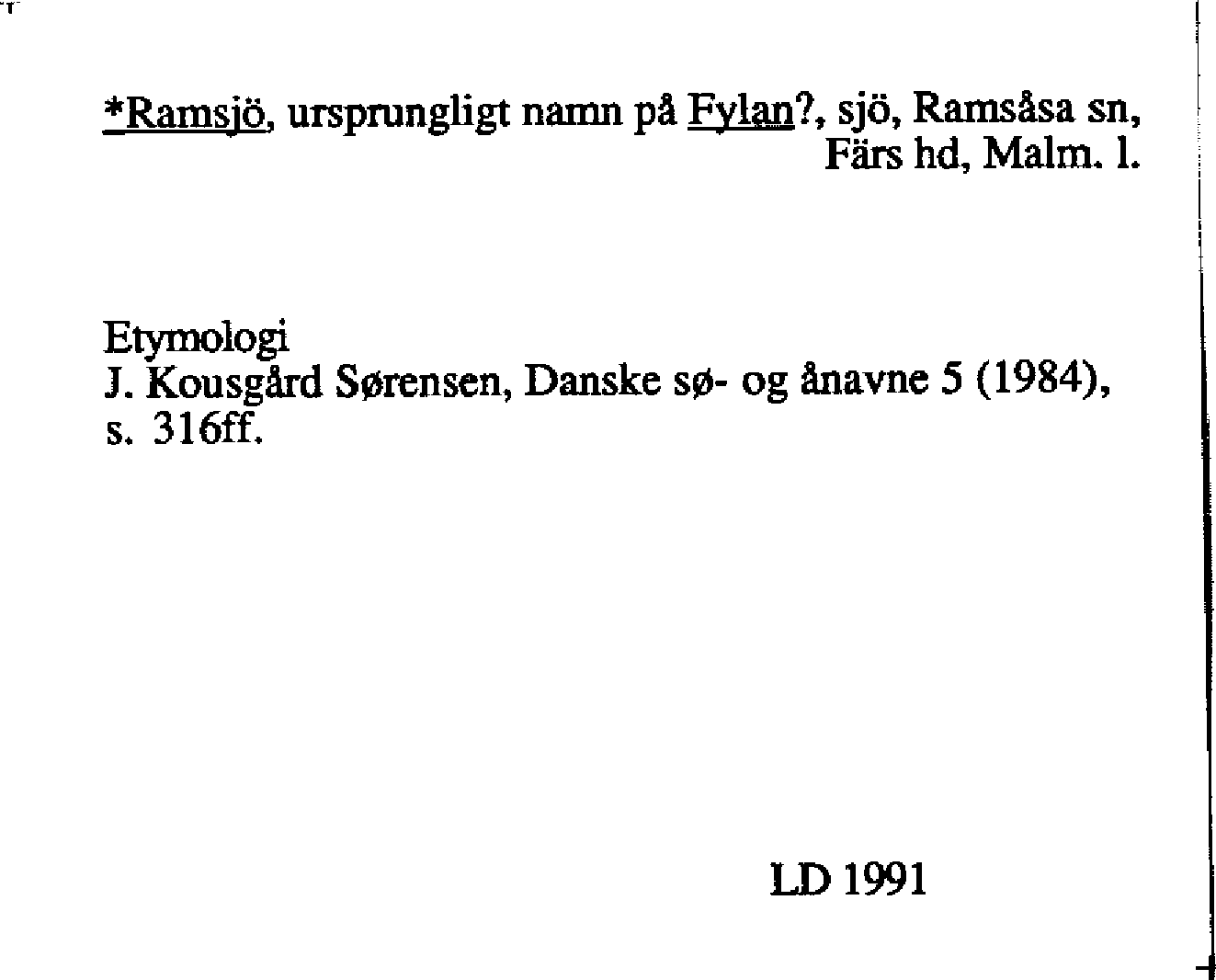 *Ramsjö, ursprungligt namn på Fylan?, sjö, Ramsåsa sn, Färs hd, Malm. l.

Etymologi
J. Kousgård Sørensen, Danske sø- og ånavne 5 (1984), s. 316ff.

LD 1991